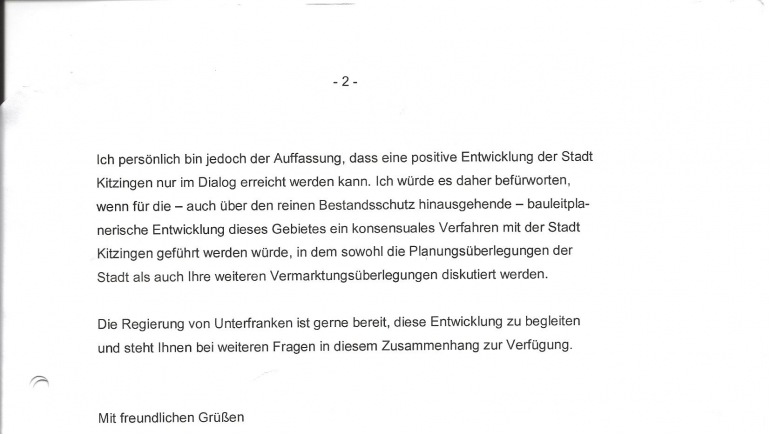 - 2 -

Ich persönlich bin jedoch der Auffassung, dass eine positive Entwicklung der Stadt Kitzingen nur im Dialog erreicht werden kann. Ich würde es daher befürworten, wenn für die – auch über den reinen Bestandsschutz hinausgehende – bauleitplanerische Entwicklung dieses Gebietes ein konsensuales Verfahren mit der Stadt Kitzingen geführt werden würde, in dem sowohl die Planungsüberlegungen der Stadt als auch Ihre weiteren Vermarktungsüberlegungen diskutiert werden.

Die Regierung von Unterfranken ist gerne bereit, diese Entwicklung zu begleiten und steht Ihnen bei weiteren Fragen in diesem Zusammenhang zur Verfügung.

Mit freundlichen Grüßen